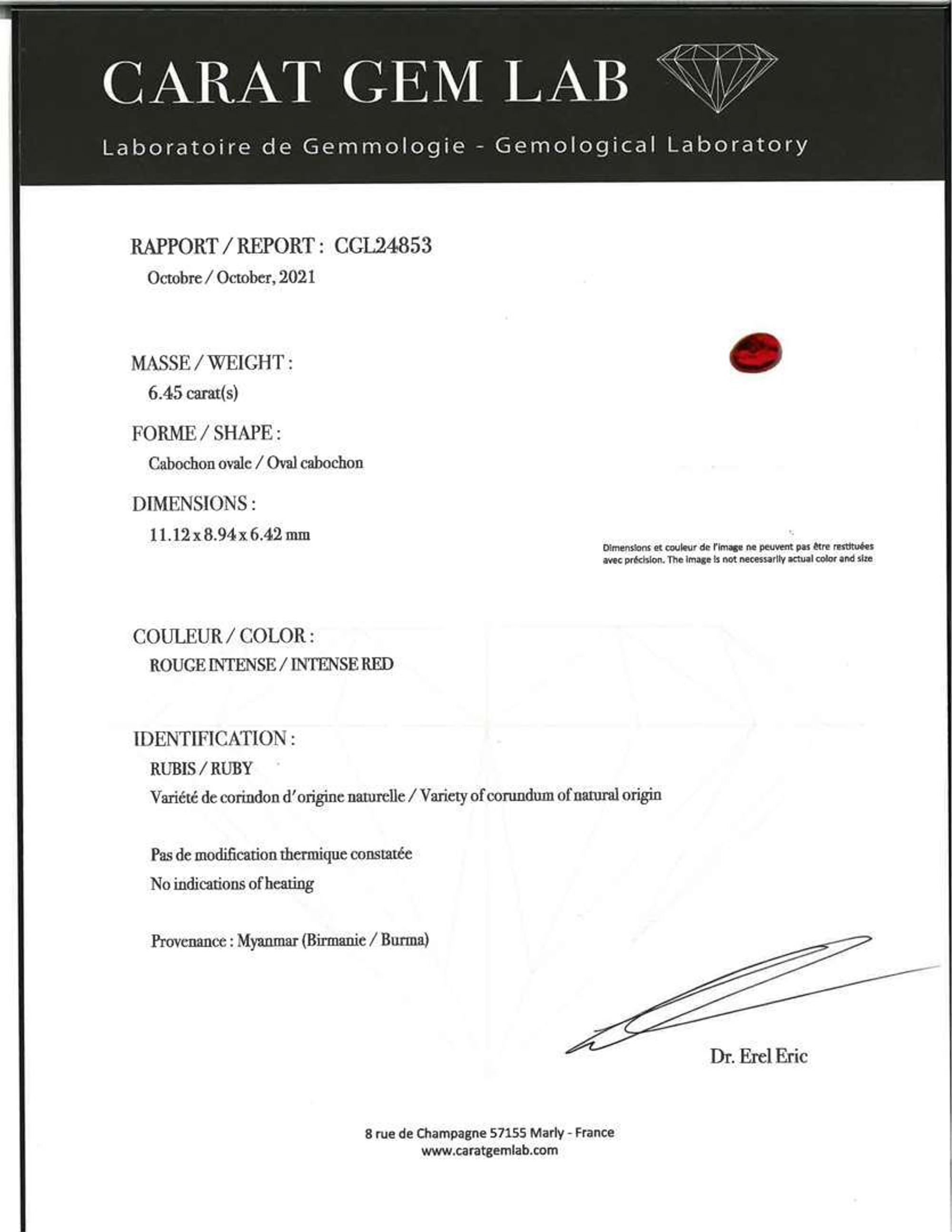 CARAT GEM LAB

Laboratoire de Gemmologie - Gemological Laboratory

RAPPORT / REPORT : CGL24853
Octobre / October, 2021

MASSE / WEIGHT :
6.45 carat(s)

FORME / SHAPE :
Cabochon ovale / Oval cabochon

DIMENSIONS :
11.12 x 8.94 x 6.42 mm

Dimensions et couleur de l'image ne peuvent pas être restituées avec précision. The image is not necessarily actual color and size

COULEUR / COLOR :
ROUGE INTENSE / INTENSE RED

IDENTIFICATION :
RUBIS / RUBY
Variété de corindon d'origine naturelle / Variety of corundum of natural origin

Pas de modification thermique constatée
No indications of heating

Provenance : Myanmar (Birmanie / Burma)

Dr. Erel Eric

8 rue de Champagne 57155 Marly - France
www.caratgemlab.com